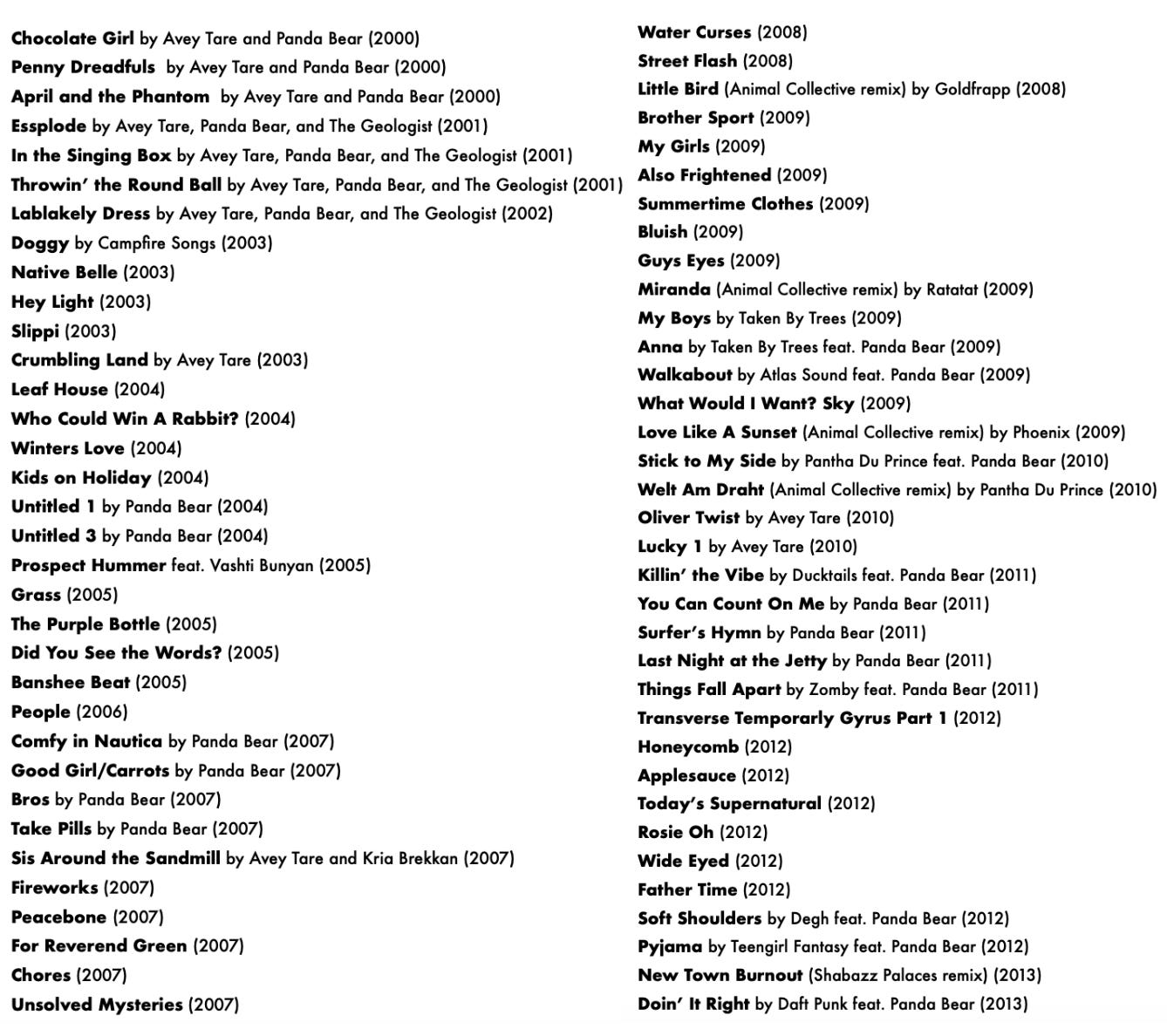 Chocolate Girl by Avey Tare and Panda Bear (2000)
Penny Dreadfuls by Avey Tare and Panda Bear (2000)
April and the Phantom by Avey Tare and Panda Bear (2000)
Essplode by Avey Tare, Panda Bear, and The Geologist (2001)
In the Singing Box by Avey Tare, Panda Bear, and The Geologist (2001)
Throwin' the Round Ball by Avey Tare, Panda Bear, and The Geologist (2001)
Lablakely Dress by Avey Tare, Panda Bear, and The Geologist (2002)
Doggy by Campfire Songs (2003)
Native Belle (2003)
Hey Light (2003)
Slippi (2003)
Crumbling Land by Avey Tare (2003)
Leaf House (2004)
Who Could Win A Rabbit? (2004)
Winters Love (2004)
Kids on Holiday (2004)
Untitled 1 by Panda Bear (2004)
Untitled 3 by Panda Bear (2004)
Prospect Hummer feat. Vashti Bunyan (2005)
Grass (2005)
The Purple Bottle (2005)
Did You See the Words? (2005)
Banshee Beat (2005)
People (2006)
Comfy in Nautica by Panda Bear (2007)
Good Girl/Carrots by Panda Bear (2007)
Bros by Panda Bear (2007)
Take Pills by Panda Bear (2007)
Sis Around the Sandmill by Avey Tare and Kria Brekkan (2007)
Fireworks (2007)
Peacebone (2007)
For Reverend Green (2007)
Chores (2007)
Unsolved Mysteries (2007)

Water Curses (2008)
Street Flash (2008)
Little Bird (Animal Collective remix) by Goldfrapp (2008)
Brother Sport (2009)
My Girls (2009)
Also Frightened (2009)
Summertime Clothes (2009)
Bluish (2009)
Guys Eyes (2009)
Miranda (Animal Collective remix) by Ratatat (2009)
My Boys by Taken By Trees (2009)
Anna by Taken By Trees feat. Panda Bear (2009)
Walkabout by Atlas Sound feat. Panda Bear (2009)
What Would I Want? Sky (2009)
Love Like A Sunset (Animal Collective remix) by Phoenix (2009)
Stick to My Side by Pantha Du Prince feat. Panda Bear (2010)
Welt Am Draht (Animal Collective remix) by Pantha Du Prince (2010)
Oliver Twist by Avey Tare (2010)
Lucky 1 by Avey Tare (2010)
Killin' the Vibe by Ducktails feat. Panda Bear (2011)
You Can Count On Me by Panda Bear (2011)
Surfer's Hymn by Panda Bear (2011)
Last Night at the Jetty by Panda Bear (2011)
Things Fall Apart by Zomby feat. Panda Bear (2011)
Transverse Temporarly Gyrus Part 1 (2012)
Honeycomb (2012)
Applesauce (2012)
Today's Supernatural (2012)
Rosie Oh (2012)
Wide Eyed (2012)
Father Time (2012)
Soft Shoulders by Degh feat. Panda Bear (2012)
Pyjama by Teengirl Fantasy feat. Panda Bear (2012)
New Town Burnout (Shabazz Palaces remix) (2013)
Doin' It Right by Daft Punk feat. Panda Bear (2013)